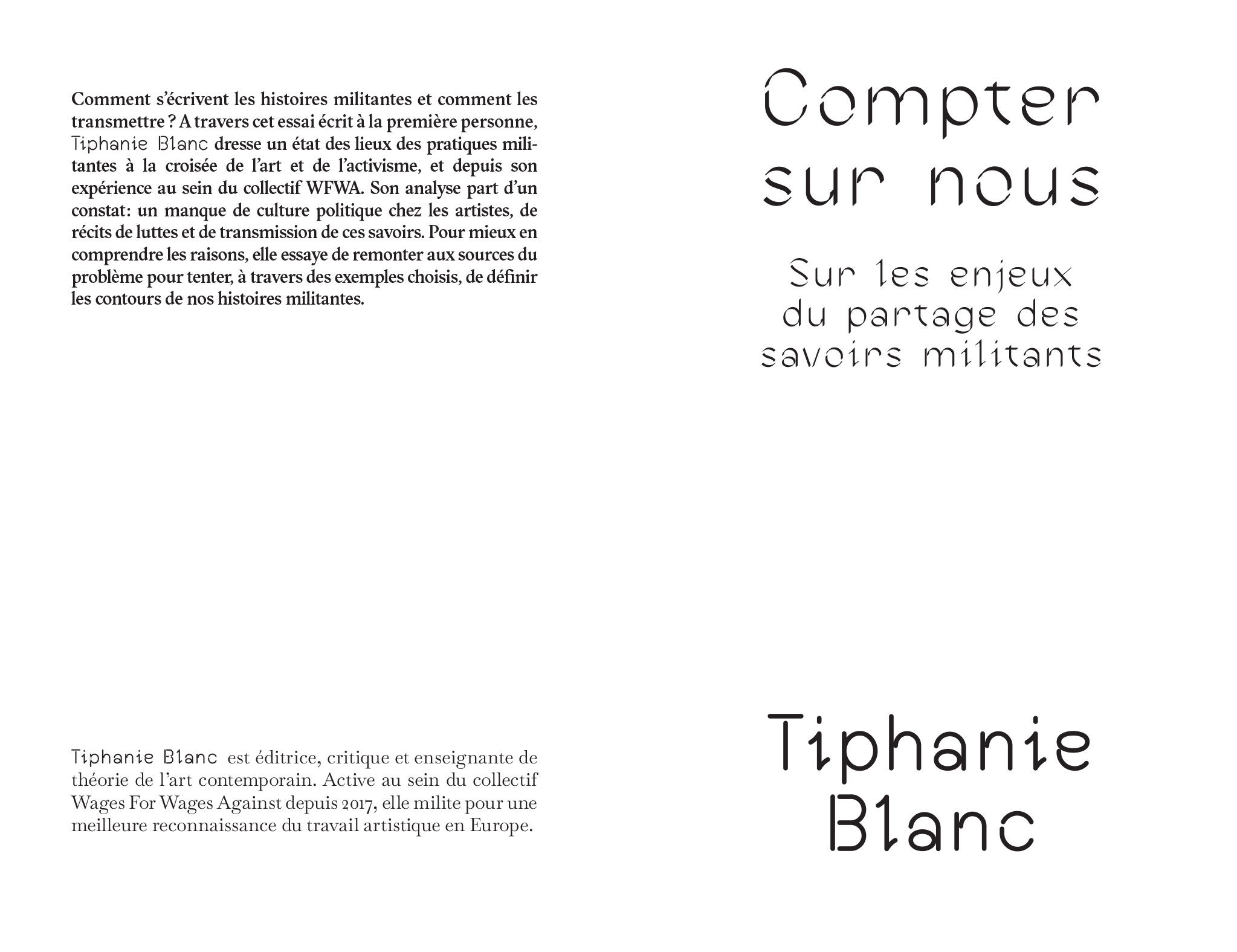 Comment s'écrivent les histoires militantes et comment les transmettre ? A travers cet essai écrit à la première personne, Tiphanie Blanc dresse un état des lieux des pratiques militantes à la croisée de l'art et de l'activisme, et depuis son expérience au sein du collectif WFWA. Son analyse part d'un constat: un manque de culture politique chez les artistes, de récits de luttes et de transmission de ces savoirs. Pour mieux en comprendre les raisons, elle essaye de remonter aux sources du problème pour tenter, à travers des exemples choisis, de définir les contours de nos histoires militantes.

Tiphanie Blanc est éditrice, critique et enseignante de théorie de l'art contemporain. Active au sein du collectif Wages For Wages Against depuis 2017, elle milite pour une meilleure reconnaissance du travail artistique en Europe.

Compter sur nous

Sur les enjeux du partage des savoirs militants

Tiphanie Blanc